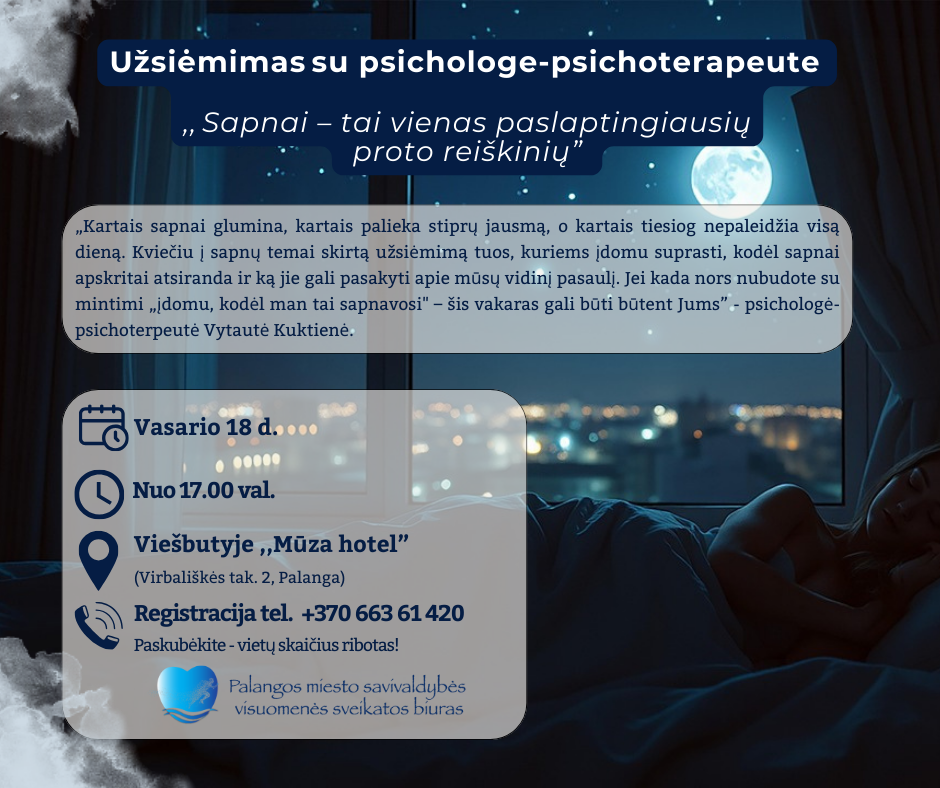 Užsiėmimas su psichologe-psichoterapeute

,, Sapnai – tai vienas paslaptingiausių proto reiškinių"

„Kartais sapnai glumina, kartais palieka stiprų jausmą, o kartais tiesiog nepaleidžia visą dieną. Kviečiu į sapnų temai skirtą užsiėmimą tuos, kuriems įdomu suprasti, kodėl sapnai apskritai atsiranda ir ką jie gali pasakyti apie mūsų vidinį pasaulį. Jei kada nors nubudote su mintimi „įdomu, kodėl man tai sapnavosi" – šis vakaras gali būti būtent Jums" - psichologė-psichoterpeutė Vytautė Kuktienė.

Vasario 18 d.

Nuo 17.00 val.

Viešbutyje ,,Mūza hotel"
(Virbališkės tak. 2, Palanga)

Registracija tel. +370 663 61 420
Paskubėkite - vietų skaičius ribotas!

Palangos miesto savivaldybės
visuomenės sveikatos biuras